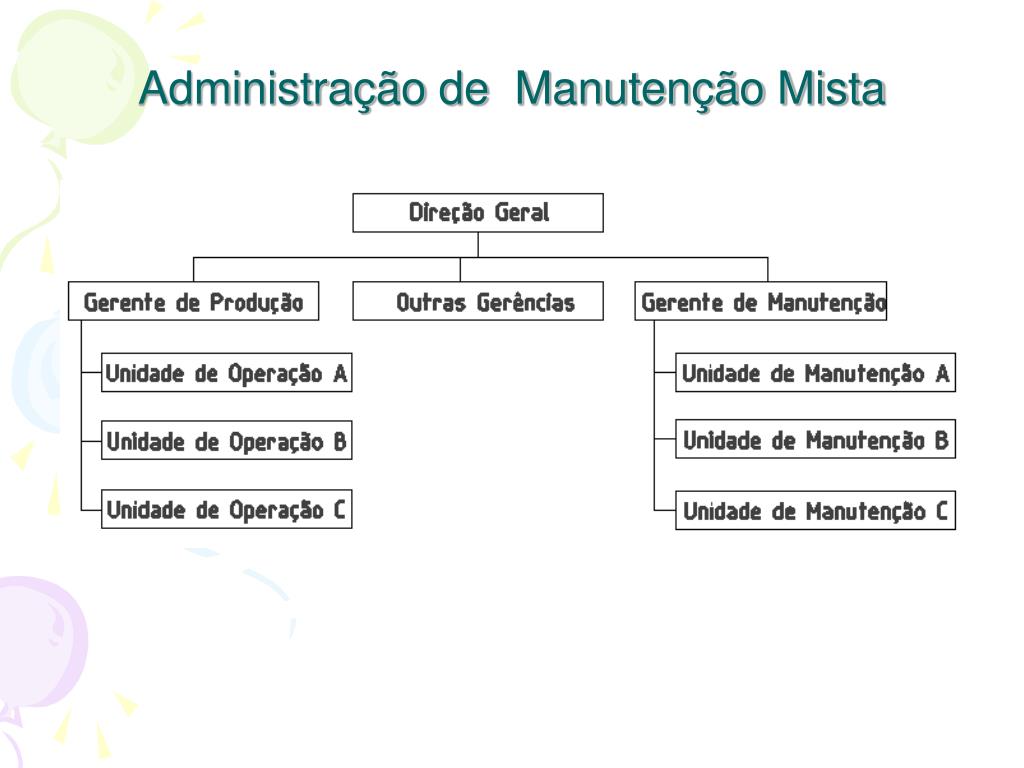 Administração de  Manutenção Mista

Direção Geral

Gerente de Produção

Outras Gerências

Gerente de Manutenção

Unidade de Operação A

Unidade de Operação B

Unidade de Operação C

Unidade de Manutenção A

Unidade de Manutenção B

Unidade de Manutenção C